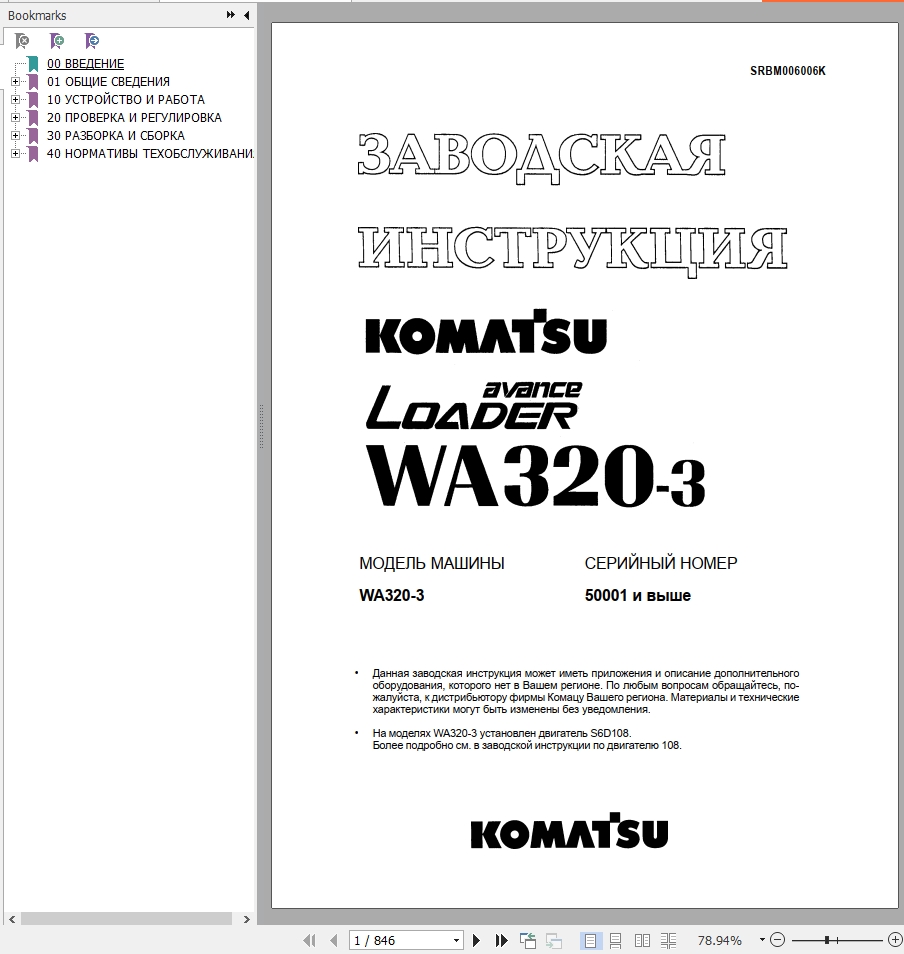 Bookmarks

00 ВВЕДЕНИЕ
01 ОБЩИЕ СВЕДЕНИЯ
10 УСТРОЙСТВО И РАБОТА
20 ПРОВЕРКА И РЕГУЛИРОВКА
30 РАЗБОРКА И СБОРКА
40 НОРМАТИВЫ ТЕХОБСЛУЖИВАНИ

SRBM006006K

ЗАВОДСКАЯ ИНСТРУКЦИЯ

KOMATSU

avance LOADER

WA320-3

МОДЕЛЬ МАШИНЫ
WA320-3

СЕРИЙНЫЙ НОМЕР
50001 и выше

• Данная заводская инструкция может иметь приложения и описание дополнительного оборудования, которого нет в Вашем регионе. По любым вопросам обращайтесь, пожалуйста, к дистрибьютору фирмы Комацу Вашего региона. Материалы и технические характеристики могут быть изменены без уведомления.

• На моделях WA320-3 установлен двигатель S6D108. Более подробно см. в заводской инструкции по двигателю 108.

KOMATSU

1 / 846
78.94%